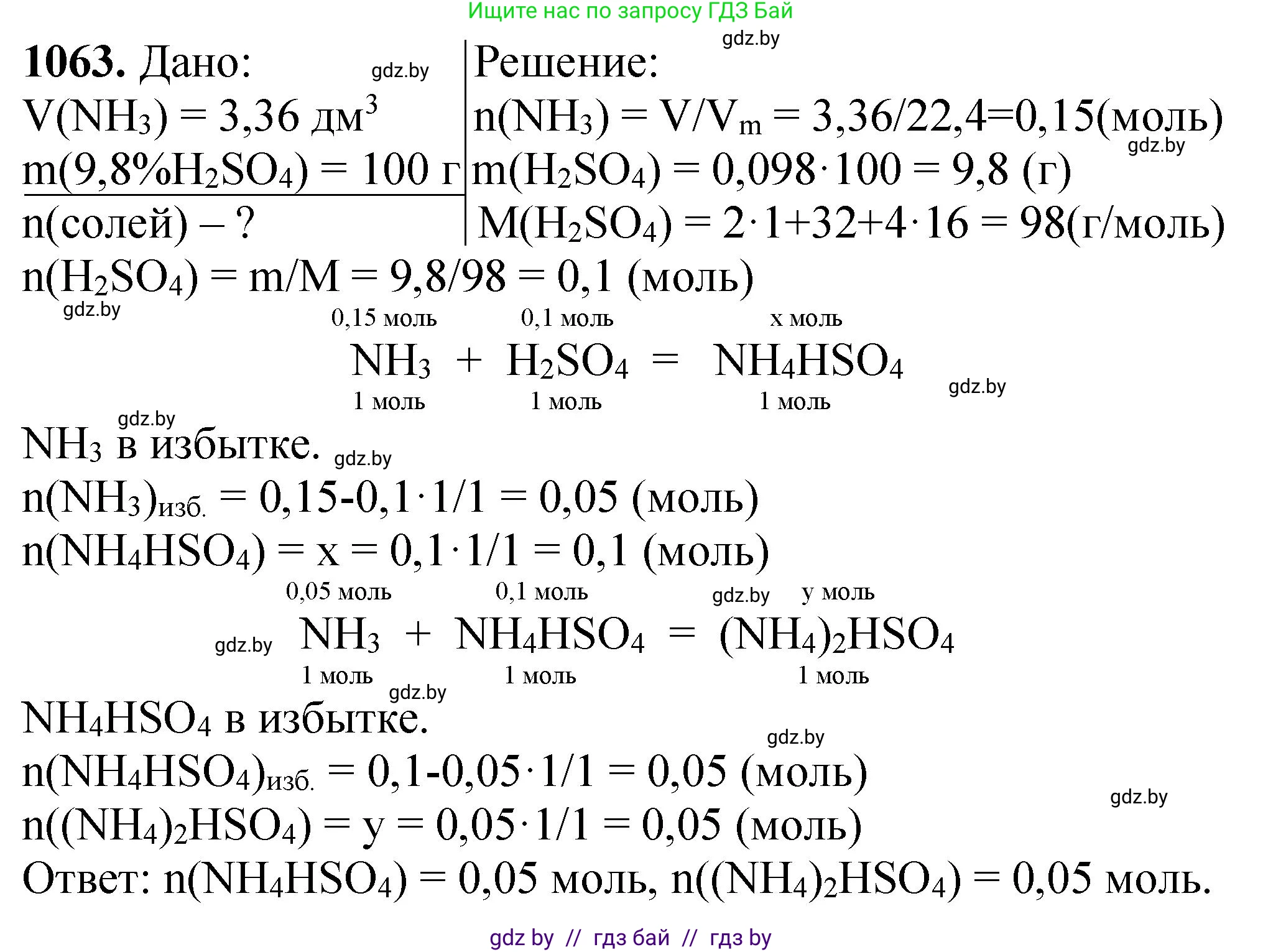 Ищите нас по запросу ГДЗ Бай

gdz.by

**1063.** Дано:

gdz.by

$V(NH_3) = 3,36$ дм$^3$

$m(9,8\%H_2SO_4) = 100$ г

n(солей) – ?

Решение:

$n(NH_3) = V/V_m = 3,36/22,4=0,15$(моль)

gdz.by

$m(H_2SO_4) = 0,098 \cdot 100 = 9,8$ (г)

$M(H_2SO_4) = 2 \cdot 1+32+4 \cdot 16 = 98$(г/моль)

$n(H_2SO_4) = m/M = 9,8/98 = 0,1$ (моль)

gdz.by

0,15 моль 0,1 моль x моль

$NH_3 + H_2SO_4 = NH_4HSO_4$

1 моль 1 моль 1 моль

gdz.by

gdz.by

$NH_3$ в избытке.

gdz.by

$n(NH_3)_{изб.} = 0,15-0,1 \cdot 1/1 = 0,05$ (моль)

$n(NH_4HSO_4) = x = 0,1 \cdot 1/1 = 0,1$ (моль)

0,05 моль 0,1 моль

gdz.by

y моль

gdz.by

$NH_3 + NH_4HSO_4 = (NH_4)_2HSO_4$

1 моль 1 моль 1 моль

gdz.by

$NH_4HSO_4$ в избытке.

gdz.by

$n(NH_4HSO_4)_{изб.} = 0,1-0,05 \cdot 1/1 = 0,05$ (моль)

gdz.by

$n((NH_4)_2HSO_4) = y = 0,05 \cdot 1/1 = 0,05$ (моль)

Ответ: $n(NH_4HSO_4) = 0,05$ моль, $n((NH_4)_2HSO_4) = 0,05$ моль.

gdz by // гдз бай // гдз by